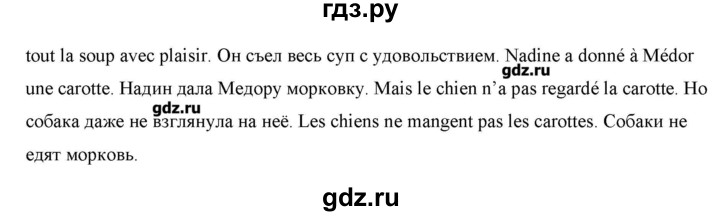 гдз.ру

tout la soup avec plaisir. Он съел весь суп с удовольствием. Nadine a donné à Médor une carotte. Надин дала Медору морковку. Mais le chien n'a pas regardé la carotte. Но собака даже не взглянула на неё. Les chiens ne mangent pas les carottes. Собаки не едят морковь.

gdz.ru

gdz.ru

gdz.ru